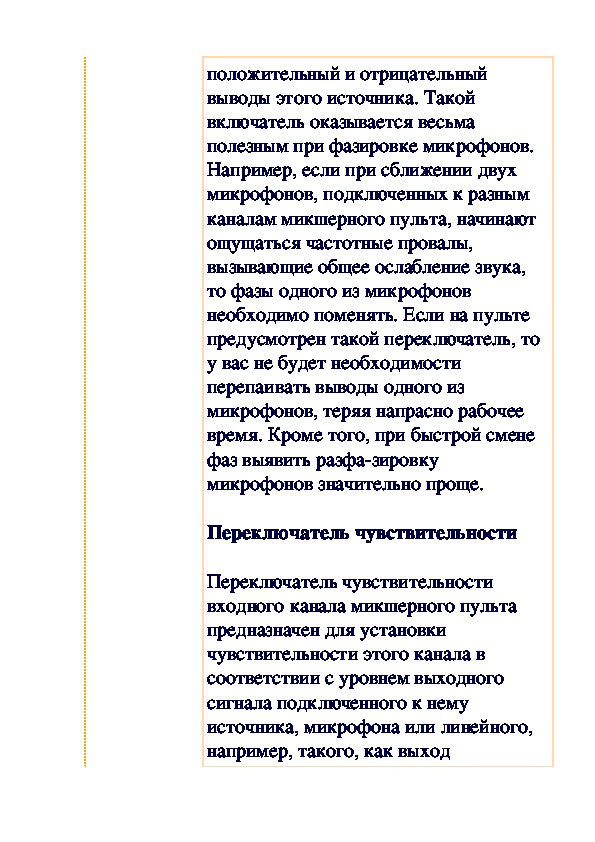 положительный и отрицательный выводы этого источника. Такой включатель оказывается весьма полезным при фазировке микрофонов. Например, если при сближении двух микрофонов, подключенных к разным каналам микшерного пульта, начинают ощущаться частотные провалы, вызывающие общее ослабление звука, то фазы одного из микрофонов необходимо поменять. Если на пульте предусмотрен такой переключатель, то у вас не будет необходимости перепаивать выводы одного из микрофонов, теряя напрасно рабочее время. Кроме того, при быстрой смене фаз выявить разфа-зировку микрофонов значительно проще.

Переключатель чувствительности

Переключатель чувствительности входного канала микшерного пульта предназначен для установки чувствительности этого канала в соответствии с уровнем выходного сигнала подключенного к нему источника, микрофона или линейного, например, такого, как выход